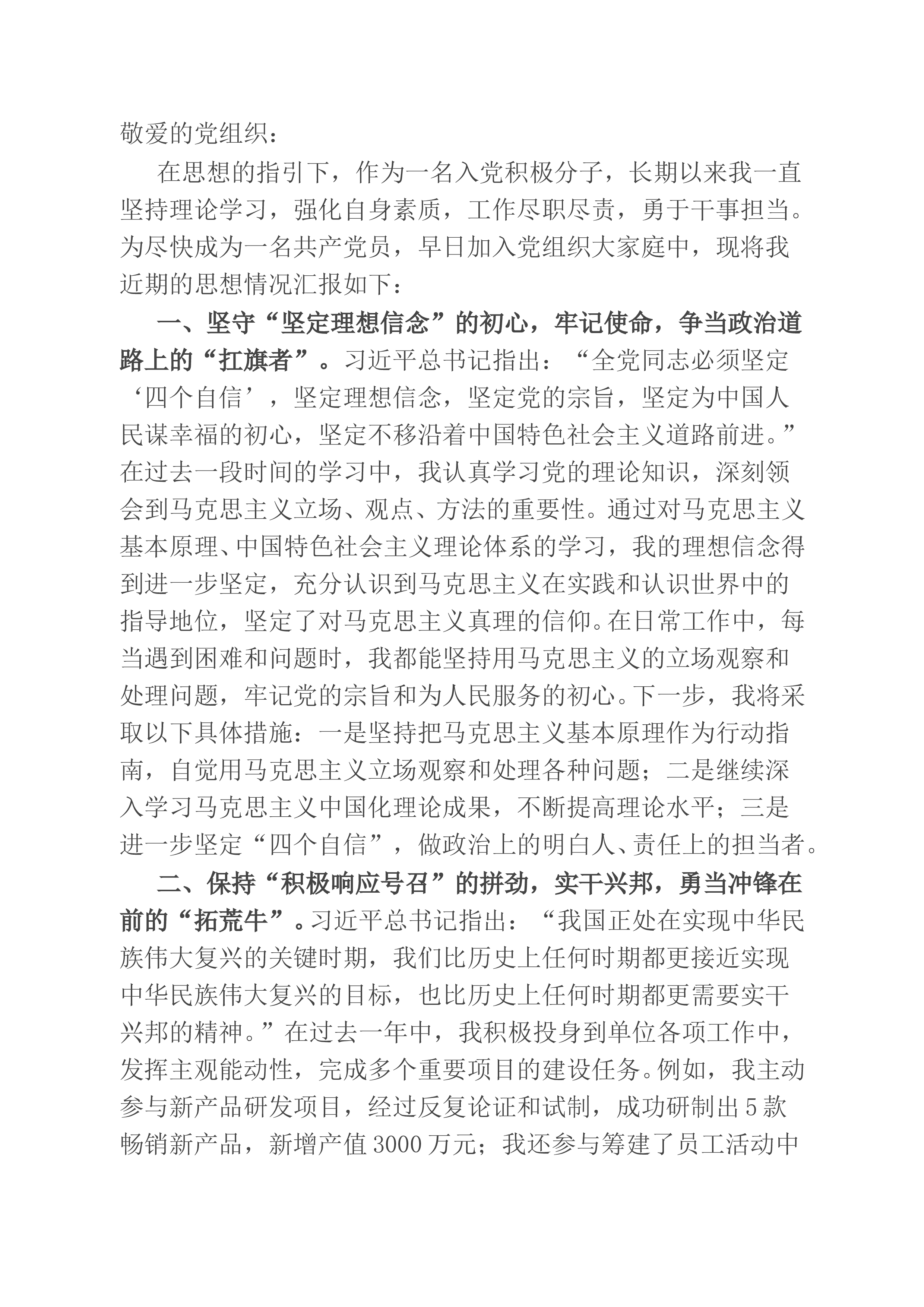 敬爱的党组织：

在思想的指引下，作为一名入党积极分子，长期以来我一直坚持理论学习，强化自身素质，工作尽职尽责，勇于干事担当。为尽快成为一名共产党员，早日加入党组织大家庭中，现将我近期的思想情况汇报如下：

一、坚守“坚定理想信念”的初心，牢记使命，争当政治道路上的“扛旗者”。习近平总书记指出：“全党同志必须坚定‘四个自信’，坚定理想信念，坚定党的宗旨，坚定为中国人民谋幸福的初心，坚定不移沿着中国特色社会主义道路前进。”在过去一段时间的学习中，我认真学习党的理论知识，深刻领会到马克思主义立场、观点、方法的重要性。通过对马克思主义基本原理、中国特色社会主义理论体系的学习，我的理想信念得到进一步坚定，充分认识到马克思主义在实践和认识世界中的指导地位，坚定了对马克思主义真理的信仰。在日常工作中，每当遇到困难和问题时，我都能坚持用马克思主义的立场观察和处理问题，牢记党的宗旨和为人民服务的初心。下一步，我将采取以下具体措施：一是坚持把马克思主义基本原理作为行动指南，自觉用马克思主义立场观察和处理各种问题；二是继续深入学习马克思主义中国化理论成果，不断提高理论水平；三是进一步坚定“四个自信”，做政治上的明白人、责任上的担当者。

二、保持“积极响应号召”的拼劲，实干兴邦，勇当冲锋在前的“拓荒牛”。习近平总书记指出：“我国正处在实现中华民族伟大复兴的关键时期，我们比历史上任何时期都更接近实现中华民族伟大复兴的目标，也比历史上任何时期都更需要实干兴邦的精神。”在过去一年中，我积极投身到单位各项工作中，发挥主观能动性，完成多个重要项目的建设任务。例如，我主动参与新产品研发项目，经过反复论证和试制，成功研制出5款畅销新产品，新增产值3000万元；我还参与筹建了员工活动中